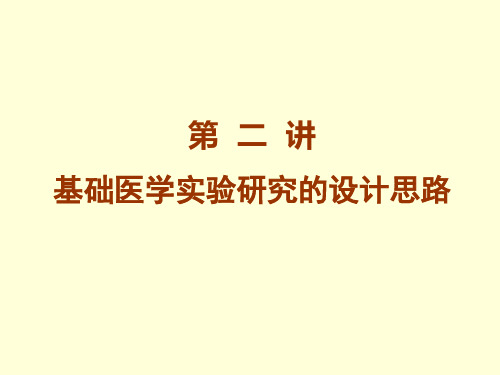 第 二 讲

基础医学实验研究的设计思路